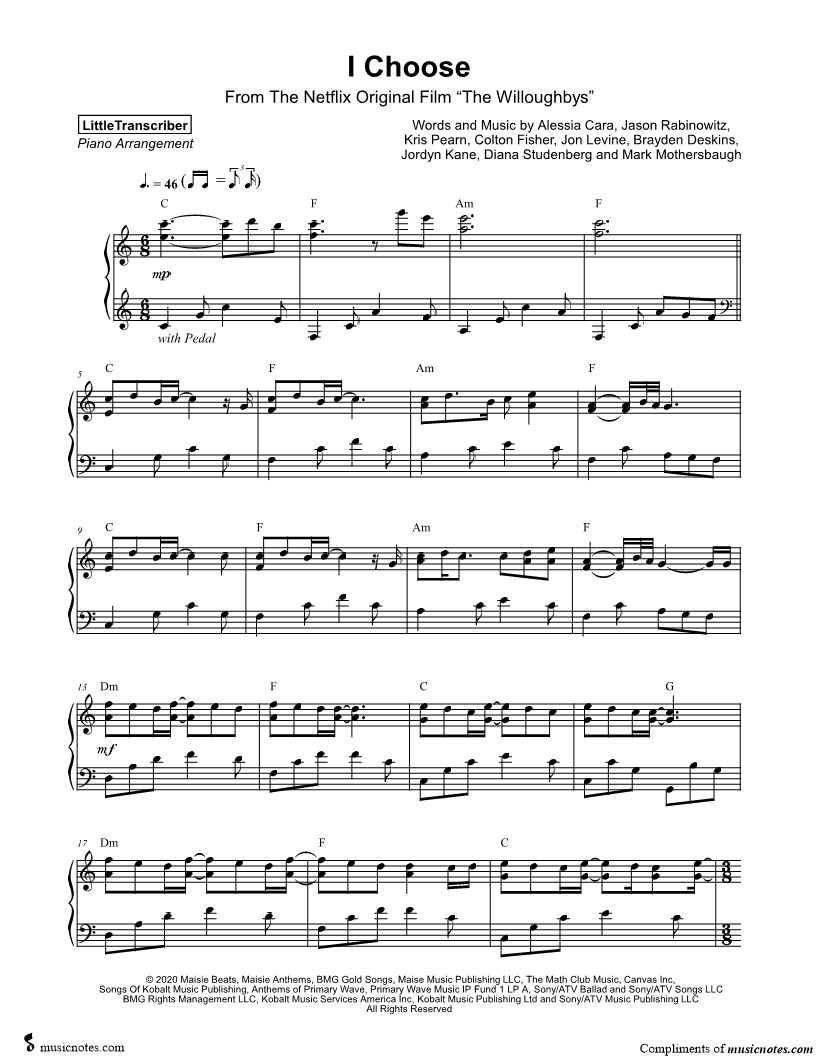 I Choose

From The Netflix Original Film "The Willoughbys"

LittleTranscriber
Piano Arrangement

Words and Music by Alessia Cara, Jason Rabinowitz, Kris Pearn, Colton Fisher, Jon Levine, Brayden Deskins, Jordyn Kane, Diana Studenberg and Mark Mothersbaugh

♩. = 46

C F Am F

mp

with Pedal

5 C F Am F

9 C F Am F

13 Dm F C G

mf

17 Dm F C

© 2020 Maisie Beats, Maisie Anthems, BMG Gold Songs, Maise Music Publishing LLC, The Math Club Music, Canvas Inc, Songs Of Kobalt Music Publishing, Anthems of Primary Wave, Primary Wave Music IP Fund 1 LP A, Sony/ATV Ballad and Sony/ATV Songs LLC BMG Rights Management LLC, Kobalt Music Services America Inc, Kobalt Music Publishing Ltd and Sony/ATV Music Publishing LLC All Rights Reserved

musicnotes.com

Compliments of musicnotes.com